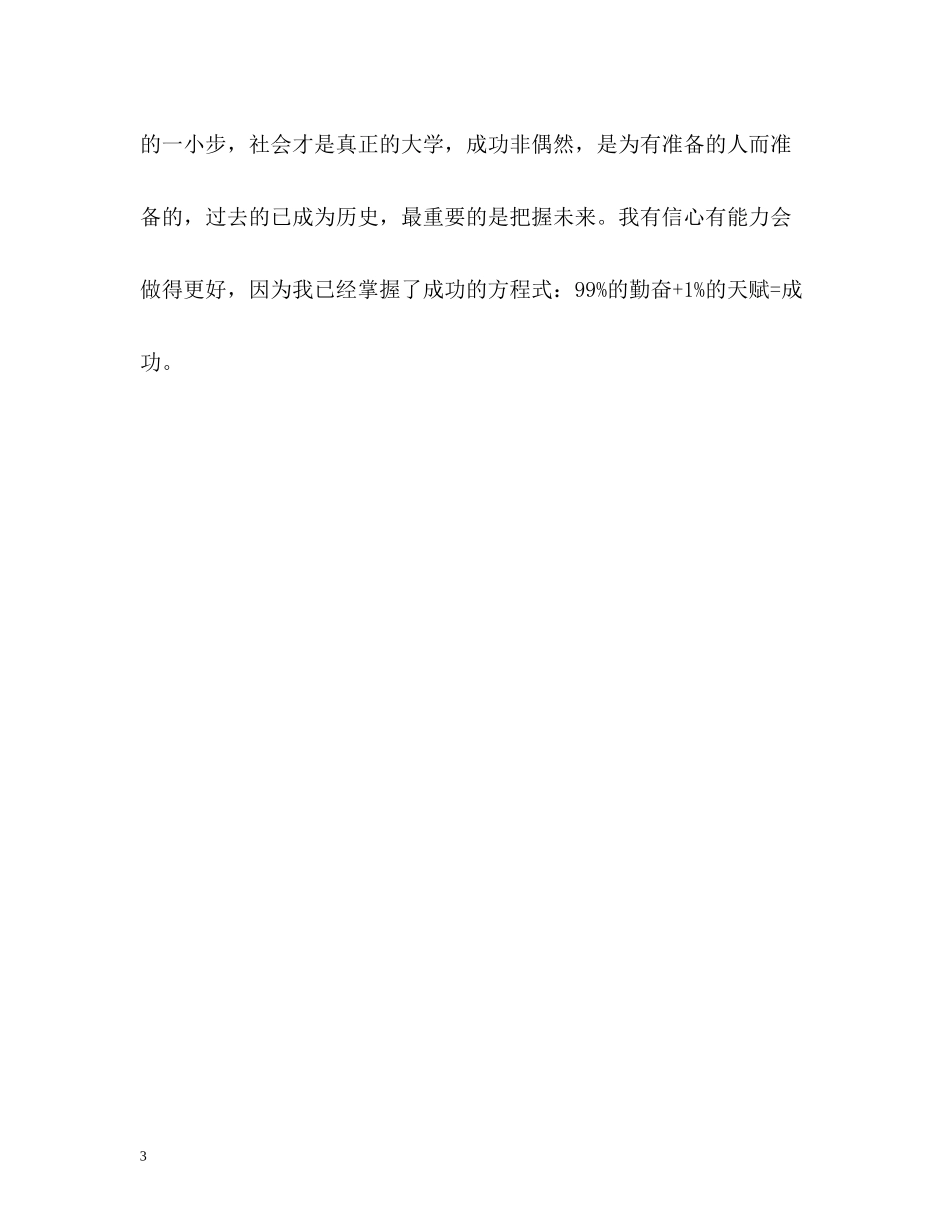 的一小步，社会才是真正的大学，成功非偶然，是为有准备的人而准备的，过去的已成为历史，最重要的是把握未来。我有信心有能力会做得更好，因为我已经掌握了成功的方程式：99%的勤奋+1%的天赋=成功。

3